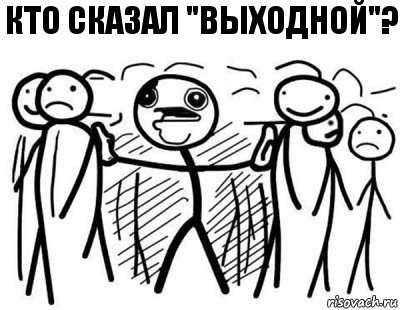 КТО СКАЗАЛ "ВЫХОДНОЙ"?

risovach.ru